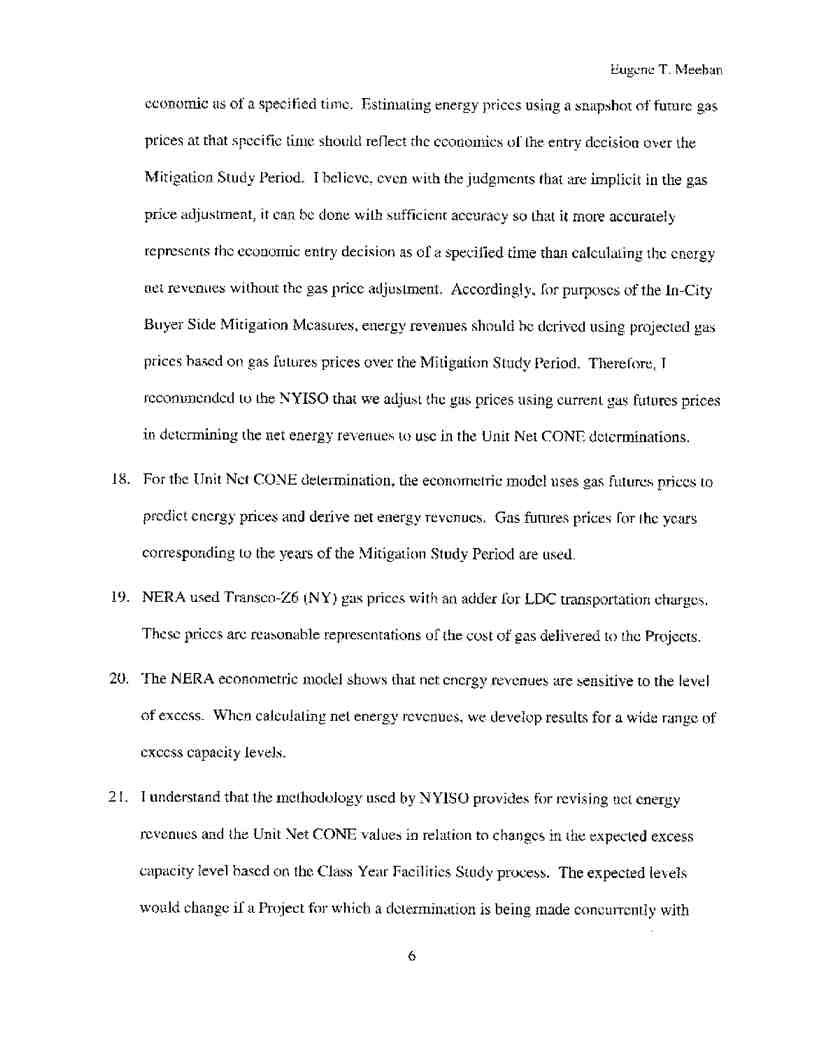 Eugene T. Meehan

economic as of a specified time. Estimating energy prices using a snapshot of future gas prices at that specific time should reflect the economics of the entry decision over the Mitigation Study Period. I believe, even with the judgments that are implicit in the gas price adjustment, it can be done with sufficient accuracy so that it more accurately represents the economic entry decision as of a specified time than calculating the energy net revenues without the gas price adjustment. Accordingly, for purposes of the In-City Buyer Side Mitigation Measures, energy revenues should be derived using projected gas prices based on gas futures prices over the Mitigation Study Period. Therefore, I recommended to the NYISO that we adjust the gas prices using current gas futures prices in determining the net energy revenues to use in the Unit Net CONE determinations.

18. For the Unit Net CONE determination, the econometric model uses gas futures prices to predict energy prices and derive net energy revenues. Gas futures prices for the years corresponding to the years of the Mitigation Study Period are used.

19. NERA used Transco-Z6 (NY) gas prices with an adder for LDC transportation charges. These prices are reasonable representations of the cost of gas delivered to the Projects.

20. The NERA econometric model shows that net energy revenues are sensitive to the level of excess. When calculating net energy revenues, we develop results for a wide range of excess capacity levels.

21. I understand that the methodology used by NYISO provides for revising net energy revenues and the Unit Net CONE values in relation to changes in the expected excess capacity level based on the Class Year Facilities Study process. The expected levels would change if a Project for which a determination is being made concurrently with

6